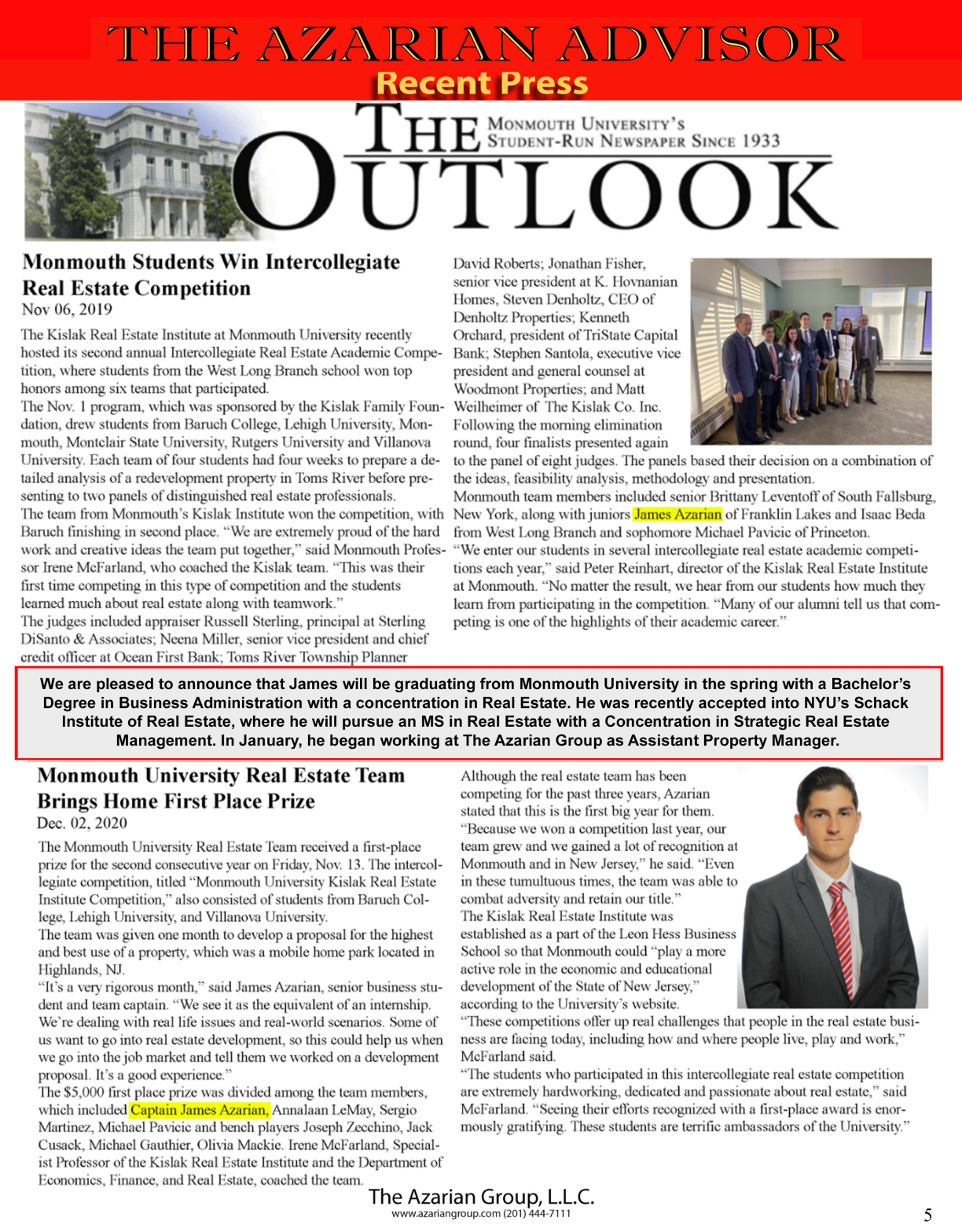 THE AZARIAN ADVISOR
Recent Press

THE OUTLOOK
MONMOUTH UNIVERSITY'S STUDENT-RUN NEWSPAPER SINCE 1933

Monmouth Students Win Intercollegiate Real Estate Competition
Nov 06, 2019

The Kislak Real Estate Institute at Monmouth University recently hosted its second annual Intercollegiate Real Estate Academic Competition, where students from the West Long Branch school won top honors among six teams that participated.
The Nov. 1 program, which was sponsored by the Kislak Family Foundation, drew students from Baruch College, Lehigh University, Monmouth, Montclair State University, Rutgers University and Villanova University. Each team of four students had four weeks to prepare a detailed analysis of a redevelopment property in Toms River before presenting to two panels of distinguished real estate professionals.
The team from Monmouth's Kislak Institute won the competition, with Baruch finishing in second place. "We are extremely proud of the hard work and creative ideas the team put together," said Monmouth Professor Irene McFarland, who coached the Kislak team. "This was their first time competing in this type of competition and the students learned much about real estate along with teamwork."
The judges included appraiser Russell Sterling, principal at Sterling DiSanto & Associates; Neena Miller, senior vice president and chief credit officer at Ocean First Bank; Toms River Township Planner David Roberts; Jonathan Fisher, senior vice president at K. Hovnanian Homes, Steven Denholtz, CEO of Denholtz Properties; Kenneth Orchard, president of TriState Capital Bank; Stephen Santola, executive vice president and general counsel at Woodmont Properties; and Matt Weilheimer of The Kislak Co. Inc.
Following the morning elimination round, four finalists presented again to the panel of eight judges. The panels based their decision on a combination of the ideas, feasibility analysis, methodology and presentation.
Monmouth team members included senior Brittany Leventoff of South Fallsburg, New York, along with juniors James Azarian of Franklin Lakes and Isaac Beda from West Long Branch and sophomore Michael Pavicic of Princeton.
"We enter our students in several intercollegiate real estate academic competitions each year," said Peter Reinhart, director of the Kislak Real Estate Institute at Monmouth. "No matter the result, we hear from our students how much they learn from participating in the competition. "Many of our alumni tell us that competing is one of the highlights of their academic career."

We are pleased to announce that James will be graduating from Monmouth University in the spring with a Bachelor's Degree in Business Administration with a concentration in Real Estate. He was recently accepted into NYU's Schack Institute of Real Estate, where he will pursue an MS in Real Estate with a Concentration in Strategic Real Estate Management. In January, he began working at The Azarian Group as Assistant Property Manager.

Monmouth University Real Estate Team Brings Home First Place Prize
Dec. 02, 2020

The Monmouth University Real Estate Team received a first-place prize for the second consecutive year on Friday, Nov. 13. The intercollegiate competition, titled "Monmouth University Kislak Real Estate Institute Competition," also consisted of students from Baruch College, Lehigh University, and Villanova University.
The team was given one month to develop a proposal for the highest and best use of a property, which was a mobile home park located in Highlands, NJ.
"It's a very rigorous month," said James Azarian, senior business student and team captain. "We see it as the equivalent of an internship. We're dealing with real life issues and real-world scenarios. Some of us want to go into real estate development, so this could help us when we go into the job market and tell them we worked on a development proposal. It's a good experience."
The $5,000 first place prize was divided among the team members, which included Captain James Azarian, Annalaan LeMay, Sergio Martinez, Michael Pavicic and bench players Joseph Zecchino, Jack Cusack, Michael Gauthier, Olivia Mackie. Irene McFarland, Specialist Professor of the Kislak Real Estate Institute and the Department of Economics, Finance, and Real Estate, coached the team.
Although the real estate team has been competing for the past three years, Azarian stated that this is the first big year for them. "Because we won a competition last year, our team grew and we gained a lot of recognition at Monmouth and in New Jersey," he said. "Even in these tumultuous times, the team was able to combat adversity and retain our title."
The Kislak Real Estate Institute was established as a part of the Leon Hess Business School so that Monmouth could "play a more active role in the economic and educational development of the State of New Jersey," according to the University's website.
"These competitions offer up real challenges that people in the real estate business are facing today, including how and where people live, play and work," McFarland said.
"The students who participated in this intercollegiate real estate competition are extremely hardworking, dedicated and passionate about real estate," said McFarland. "Seeing their efforts recognized with a first-place award is enormously gratifying. These students are terrific ambassadors of the University."

The Azarian Group, L.L.C.
www.azariangroup.com (201) 444-7111
5